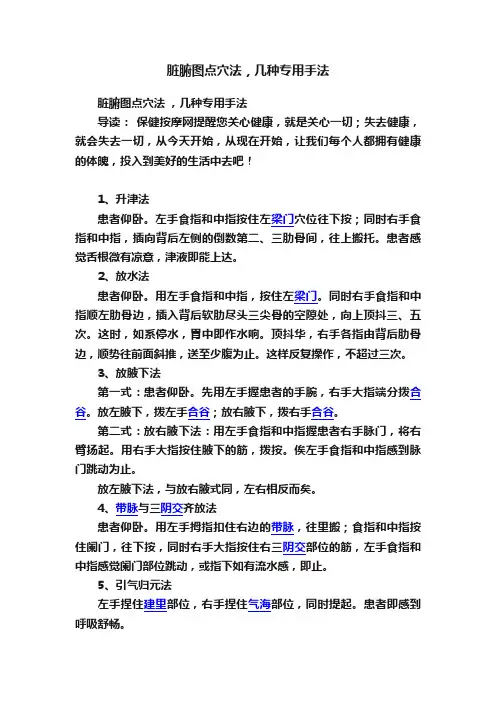 脏腑图点穴法，几种专用手法

脏腑图点穴法 ，几种专用手法

导读： 保健按摩网提醒您关心健康，就是关心一切；失去健康，就会失去一切，从今天开始，从现在开始，让我们每个人都拥有健康的体魄，投入到美好的生活中去吧！

1、升津法

患者仰卧。左手食指和中指按住左梁门穴位往下按；同时右手食指和中指，插向背后左侧的倒数第二、三肋骨间，往上搬托。患者感觉舌根微有凉意，津液即能上达。

2、放水法

患者仰卧。用左手食指和中指，按住左梁门。同时右手食指和中指顺左肋骨边，插入背后软肋尽头三尖骨的空隙处，向上顶抖三、五次。这时，如系停水，胃中即作水响。顶抖毕，右手各指由背后肋骨边，顺势往前面斜推，送至少腹为止。这样反复操作，不超过三次。

3、放腋下法

第一式：患者仰卧。先用左手握患者的手腕，右手大指端分拨合谷。放左腋下，拨左手合谷；放右腋下，拨右手合谷。

第二式：放右腋下法：用左手食指和中指握患者右手脉门，将右臂扬起。用右手大指按住腋下的筋，拨按。俟左手食指和中指感到脉门跳动为止。

放左腋下法，与放右腋式同，左右相反而矣。

4、带脉与三阴交齐放法

患者仰卧。用左手拇指扣住右边的带脉，往里搬；食指和中指按住阑门，往下按，同时右手大指按住右三阴交部位的筋，左手食指和中指感觉阑门部位跳动，或指下如有流水感，即止。

5、引气归元法

左手捏住建里部位，右手捏住气海部位，同时提起。患者即感到呼吸舒畅。